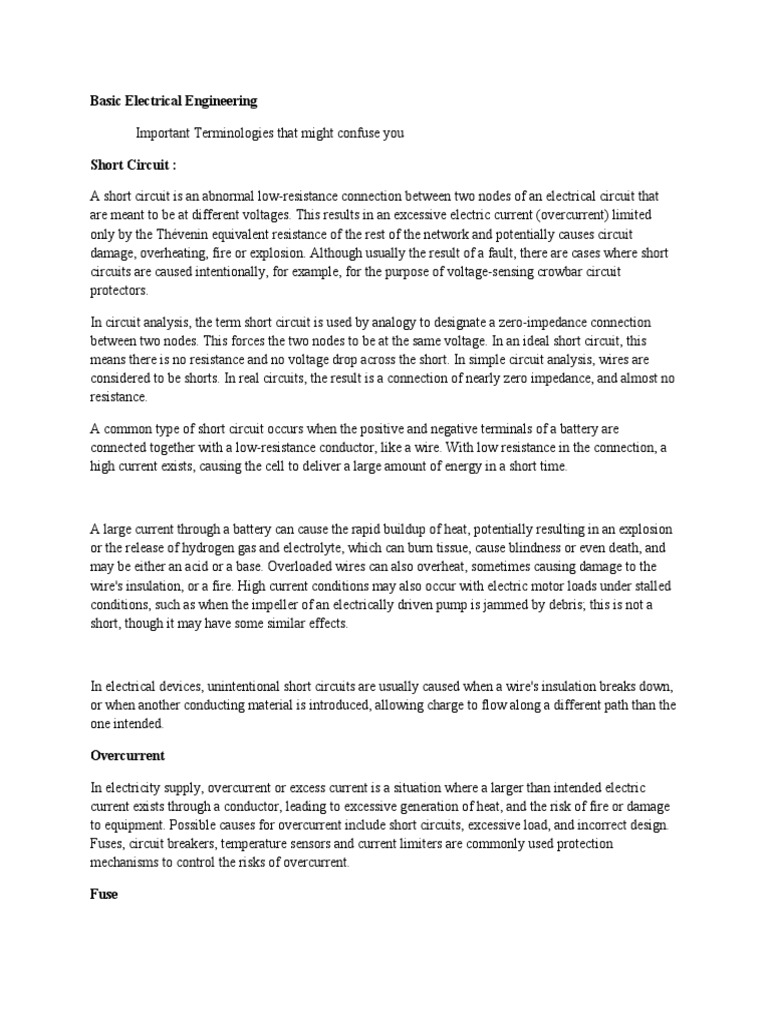 Basic Electrical Engineering

Important Terminologies that might confuse you

Short Circuit :

A short circuit is an abnormal low-resistance connection between two nodes of an electrical circuit that are meant to be at different voltages. This results in an excessive electric current (overcurrent) limited only by the Thévenin equivalent resistance of the rest of the network and potentially causes circuit damage, overheating, fire or explosion. Although usually the result of a fault, there are cases where short circuits are caused intentionally, for example, for the purpose of voltage-sensing crowbar circuit protectors.

In circuit analysis, the term short circuit is used by analogy to designate a zero-impedance connection between two nodes. This forces the two nodes to be at the same voltage. In an ideal short circuit, this means there is no resistance and no voltage drop across the short. In simple circuit analysis, wires are considered to be shorts. In real circuits, the result is a connection of nearly zero impedance, and almost no resistance.

A common type of short circuit occurs when the positive and negative terminals of a battery are connected together with a low-resistance conductor, like a wire. With low resistance in the connection, a high current exists, causing the cell to deliver a large amount of energy in a short time.

A large current through a battery can cause the rapid buildup of heat, potentially resulting in an explosion or the release of hydrogen gas and electrolyte, which can burn tissue, cause blindness or even death, and may be either an acid or a base. Overloaded wires can also overheat, sometimes causing damage to the wire's insulation, or a fire. High current conditions may also occur with electric motor loads under stalled conditions, such as when the impeller of an electrically driven pump is jammed by debris; this is not a short, though it may have some similar effects.

In electrical devices, unintentional short circuits are usually caused when a wire's insulation breaks down, or when another conducting material is introduced, allowing charge to flow along a different path than the one intended.

Overcurrent

In electricity supply, overcurrent or excess current is a situation where a larger than intended electric current exists through a conductor, leading to excessive generation of heat, and the risk of fire or damage to equipment. Possible causes for overcurrent include short circuits, excessive load, and incorrect design. Fuses, circuit breakers, temperature sensors and current limiters are commonly used protection mechanisms to control the risks of overcurrent.

Fuse